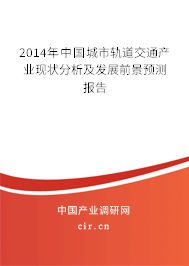 2014年中国城市轨道交通产业现状分析及发展前景预测报告

中国产业调研网

cir.cn